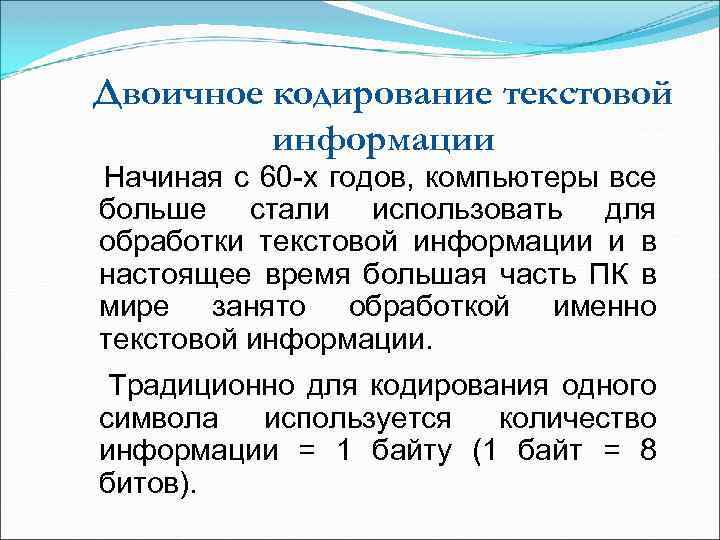 Двоичное кодирование текстовой информации

Начиная с 60-х годов, компьютеры все больше стали использовать для обработки текстовой информации и в настоящее время большая часть ПК в мире занято обработкой именно текстовой информации.

Традиционно для кодирования одного символа используется количество информации = 1 байту (1 байт = 8 битов).